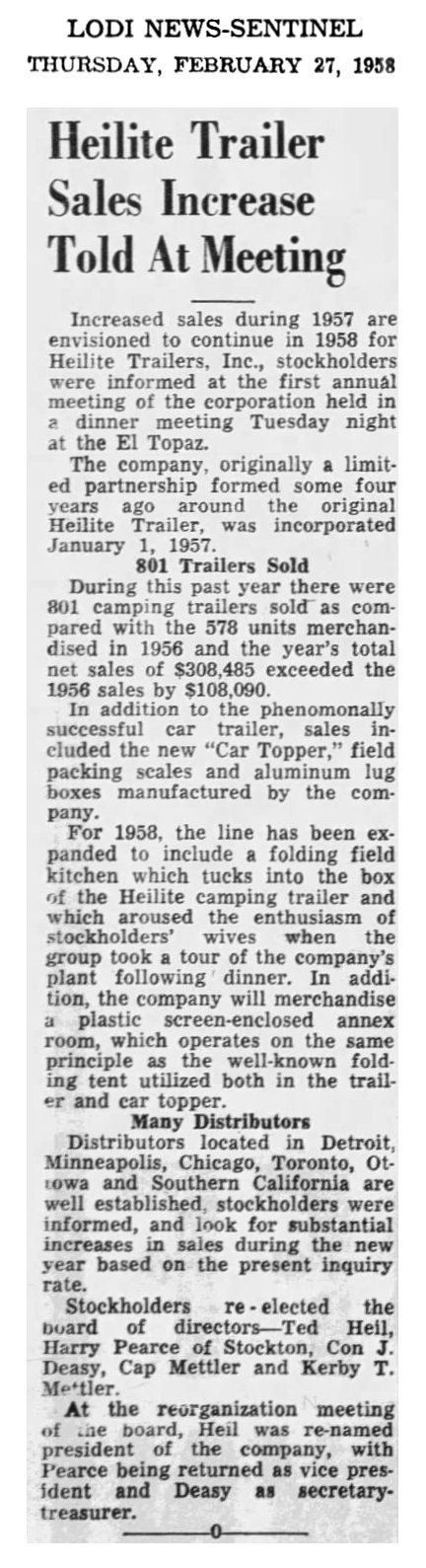 LODI NEWS-SENTINEL
THURSDAY, FEBRUARY 27, 1958

Heilite Trailer Sales Increase Told At Meeting

Increased sales during 1957 are envisioned to continue in 1958 for Heilite Trailers, Inc., stockholders were informed at the first annual meeting of the corporation held in a dinner meeting Tuesday night at the El Topaz.

The company, originally a limited partnership formed some four years ago around the original Heilite Trailer, was incorporated January 1, 1957.

801 Trailers Sold

During this past year there were 801 camping trailers sold as compared with the 578 units merchandised in 1956 and the year's total net sales of $308,485 exceeded the 1956 sales by $108,090.

In addition to the phenomonally successful car trailer, sales included the new "Car Topper," field packing scales and aluminum lug boxes manufactured by the company.

For 1958, the line has been expanded to include a folding field kitchen which tucks into the box of the Heilite camping trailer and which aroused the enthusiasm of stockholders' wives when the group took a tour of the company's plant following dinner. In addition, the company will merchandise a plastic screen-enclosed annex room, which operates on the same principle as the well-known folding tent utilized both in the trailer and car topper.

Many Distributors

Distributors located in Detroit, Minneapolis, Chicago, Toronto, Ottowa and Southern California are well established, stockholders were informed, and look for substantial increases in sales during the new year based on the present inquiry rate.

Stockholders re-elected the board of directors—Ted Heil, Harry Pearce of Stockton, Con J. Deasy, Cap Mettler and Kerby T. Mettler.

At the reorganization meeting of the board, Heil was re-named president of the company, with Pearce being returned as vice president and Deasy as secretary-treasurer.

0